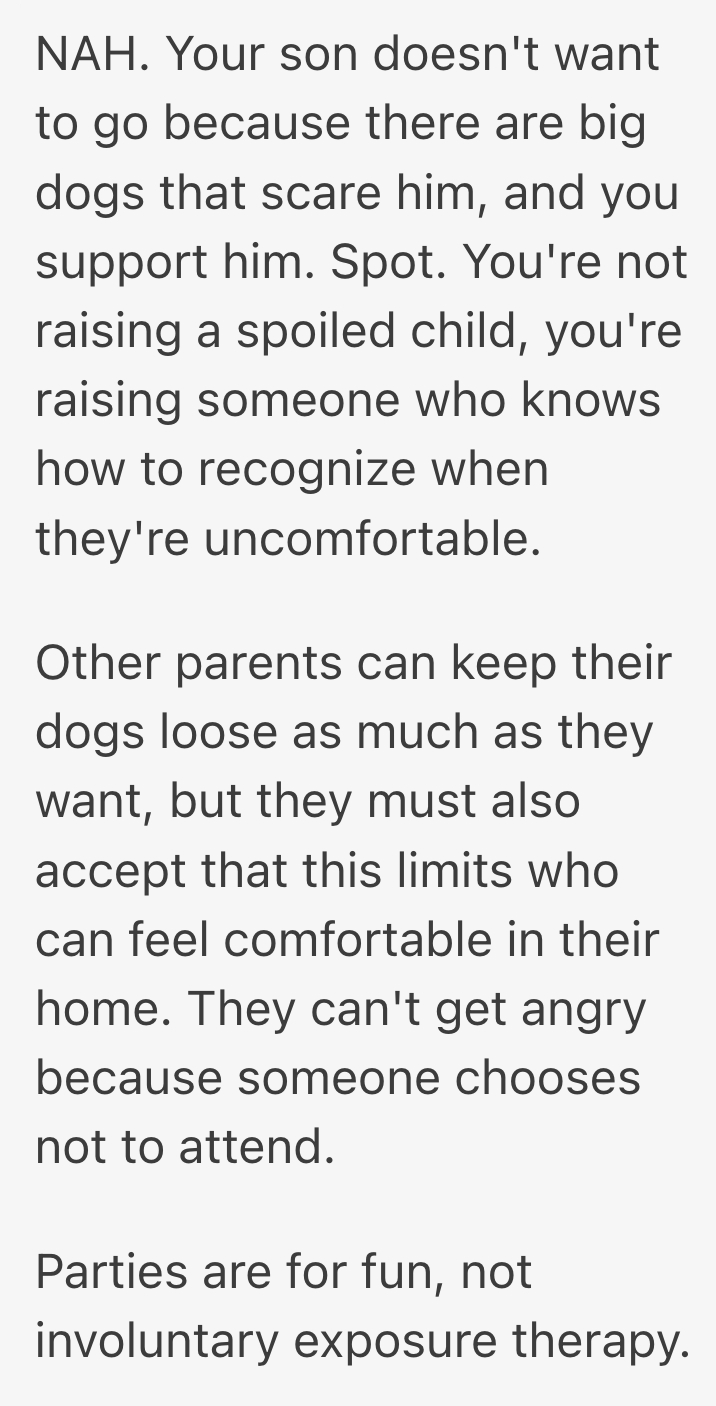 NAH. Your son doesn't want to go because there are big dogs that scare him, and you support him. Spot. You're not raising a spoiled child, you're raising someone who knows how to recognize when they're uncomfortable.

Other parents can keep their dogs loose as much as they want, but they must also accept that this limits who can feel comfortable in their home. They can't get angry because someone chooses not to attend.

Parties are for fun, not involuntary exposure therapy.